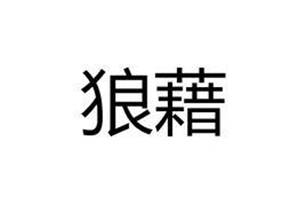 狼藉